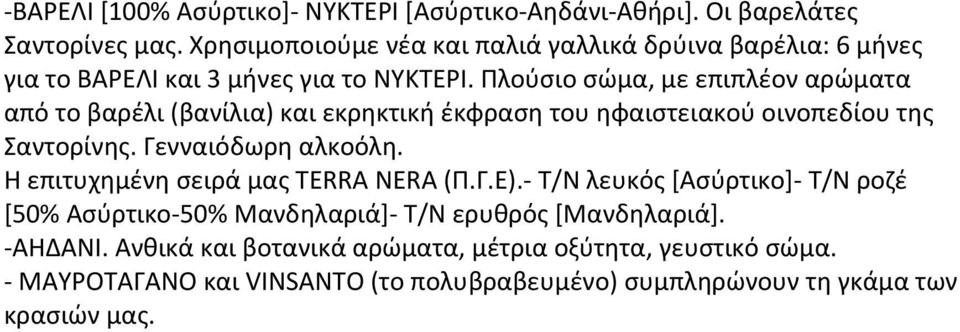 -ΒΑΡΕΛΙ [100% Ασύρτικο]- ΝΥΚΤΕΡΙ [Ασύρτικο-Αηδάνι-Αθήρι]. Οι βαρελάτες Σαντορίνες μας. Χρησιμοποιούμε νέα και παλιά γαλλικά δρύινα βαρέλια: 6 μήνες για το ΒΑΡΕΛΙ και 3 μήνες για το ΝΥΚΤΕΡΙ. Πλούσιο σώμα, με επιπλέον αρώματα από το βαρέλι (βανίλια) και εκρηκτική έκφραση του ηφαιστειακού οινοπεδίου της Σαντορίνης. Γενναιόδωρη αλκοόλη.
Η επιτυχημένη σειρά μας TERRA NERA (Π.Γ.Ε).- Τ/Ν λευκός [Ασύρτικο]- Τ/Ν ροζέ [50% Ασύρτικο-50% Μανδηλαριά]- Τ/Ν ερυθρός [Μανδηλαριά].
-ΑΗΔΑΝΙ. Ανθικά και βοτανικά αρώματα, μέτρια οξύτητα, γευστικό σώμα.
- ΜΑΥΡΟΤΑΓΑΝΟ και VINSANTO (το πολυβραβευμένο) συμπληρώνουν τη γκάμα των κρασιών μας.